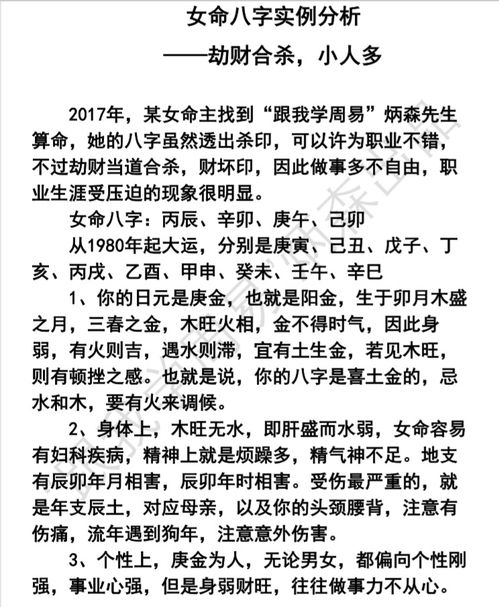 女命八字实例分析

——劫财合杀，小人多

2017年，某女命主找到“跟我学周易”炳森先生算命，她的八字虽然透出杀印，可以许为职业不错，不过劫财当道合杀，财坏印，因此做事多不自由，职业生涯受压迫的现象很明显。

女命八字：丙辰、辛卯、庚午、己卯

从1980年起大运，分别是庚寅、己丑、戊子、丁亥、丙戌、乙酉、甲申、癸未、壬午、辛巳

1、你的日元是庚金，也就是阳金，生于卯月木盛之月，三春之金，木旺火相，金不得时气，因此身弱，有火则吉，遇水则滞，宜有土生金，若见木旺，则有顿挫之感。也就是说，你的八字是喜土金的，忌水和木，要有火来调候。

2、身体上，木旺无水，即肝盛而水弱，女命容易有妇科疾病，精神上就是烦躁多，精气神不足。地支有辰卯年月相害，辰卯年时相害。受伤最严重的，就是年支辰土，对应母亲，以及你的头颈腰背，注意有伤痛，流年遇到狗年，注意意外伤害。

3、个性上，庚金为人，无论男女，都偏向个性刚强，事业心强，但是身弱财旺，往往做事力不从心。

跟我学周易炳森出品